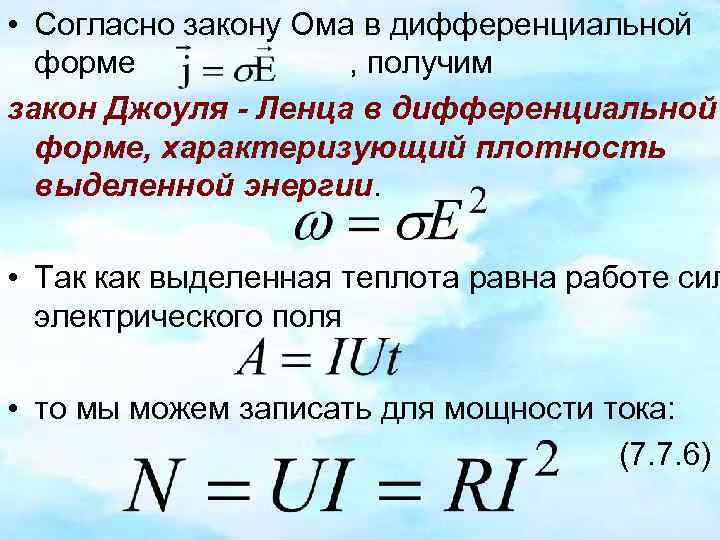 • Согласно закону Ома в дифференциальной форме $\vec{j} = \sigma\vec{E}$ , получим

закон Джоуля - Ленца в дифференциальной форме, характеризующий плотность выделенной энергии.

$\omega = \sigma E^2$

• Так как выделенная теплота равна работе сил электрического поля

$A = IUt$

• то мы можем записать для мощности тока:

$N = UI = RI^2$ (7.7.6)